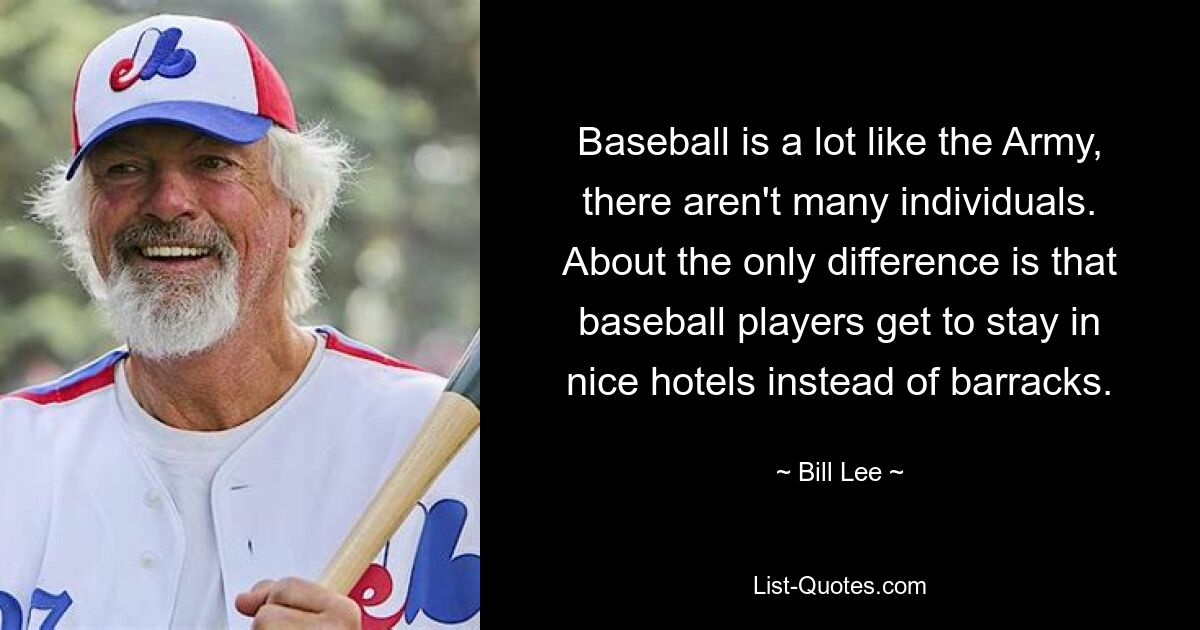 Baseball is a lot like the Army, there aren't many individuals. About the only difference is that baseball players get to stay in nice hotels instead of barracks.

~ Bill Lee ~

List-Quotes.com